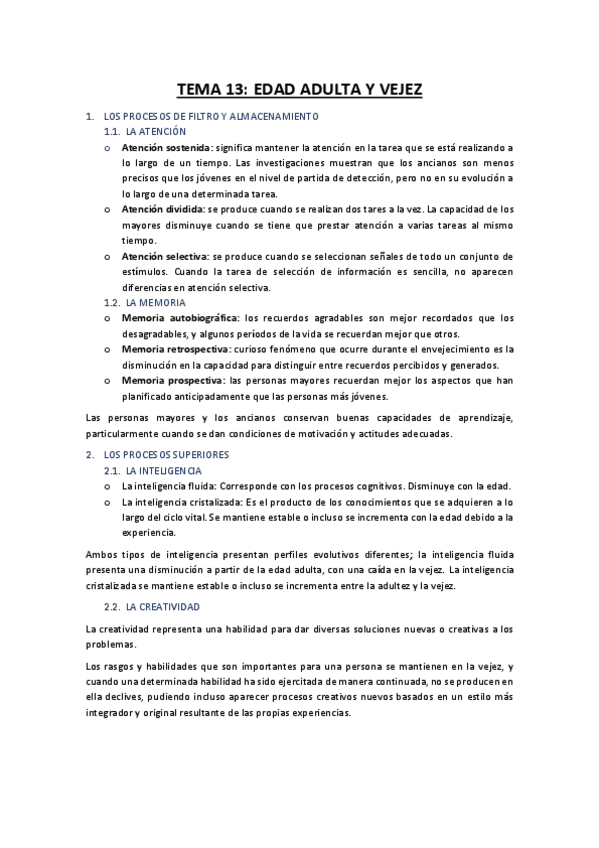 TEMA 13: EDAD ADULTA Y VEJEZ

1. LOS PROCESOS DE FILTRO Y ALMACENAMIENTO

1.1. LA ATENCIÓN

o Atención sostenida: significa mantener la atención en la tarea que se está realizando a lo largo de un tiempo. Las investigaciones muestran que los ancianos son menos precisos que los jóvenes en el nivel de partida de detección, pero no en su evolución a lo largo de una determinada tarea.

o Atención dividida: se produce cuando se realizan dos tares a la vez. La capacidad de los mayores disminuye cuando se tiene que prestar atención a varias tareas al mismo tiempo.

o Atención selectiva: se produce cuando se seleccionan señales de todo un conjunto de estímulos. Cuando la tarea de selección de información es sencilla, no aparecen diferencias en atención selectiva.

1.2. LA MEMORIA

o Memoria autobiográfica: los recuerdos agradables son mejor recordados que los desagradables, y algunos períodos de la vida se recuerdan mejor que otros.

o Memoria retrospectiva: curioso fenómeno que ocurre durante el envejecimiento es la disminución en la capacidad para distinguir entre recuerdos percibidos y generados.

o Memoria prospectiva: las personas mayores recuerdan mejor los aspectos que han planificado anticipadamente que las personas más jóvenes.

Las personas mayores y los ancianos conservan buenas capacidades de aprendizaje, particularmente cuando se dan condiciones de motivación y actitudes adecuadas.

2. LOS PROCESOS SUPERIORES

2.1. LA INTELIGENCIA

o La inteligencia fluida: Corresponde con los procesos cognitivos. Disminuye con la edad.

o La inteligencia cristalizada: Es el producto de los conocimientos que se adquieren a lo largo del ciclo vital. Se mantiene estable o incluso se incrementa con la edad debido a la experiencia.

Ambos tipos de inteligencia presentan perfiles evolutivos diferentes; la inteligencia fluida presenta una disminución a partir de la edad adulta, con una caída en la vejez. La inteligencia cristalizada se mantiene estable o incluso se incrementa entre la adultez y la vejez.

2.2. LA CREATIVIDAD

La creatividad representa una habilidad para dar diversas soluciones nuevas o creativas a los problemas.

Los rasgos y habilidades que son importantes para una persona se mantienen en la vejez, y cuando una determinada habilidad ha sido ejercitada de manera continuada, no se producen en ella declives, pudiendo incluso aparecer procesos creativos nuevos basados en un estilo más integrador y original resultante de las propias experiencias.